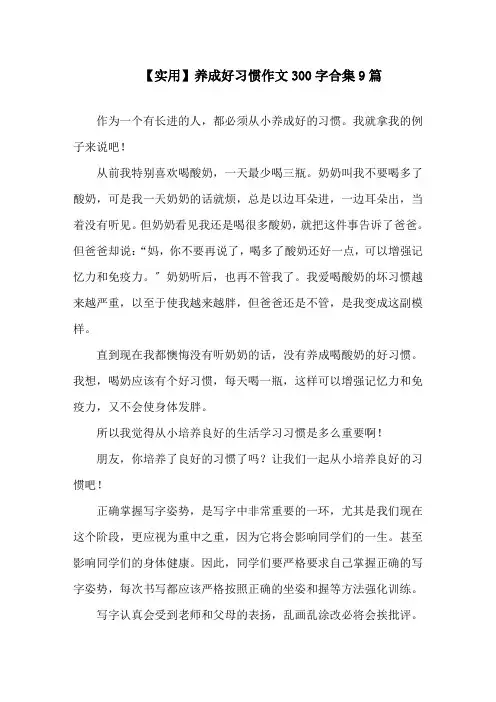 【实用】养成好习惯作文300字合集9篇

作为一个有长进的人，都必须从小养成好的习惯。我就拿我的例子来说吧！

从前我特别喜欢喝酸奶，一天最少喝三瓶。奶奶叫我不要喝多了酸奶，可是我一天奶奶的话就烦，总是以边耳朵进，一边耳朵出，当着没有听见。但奶奶看见我还是喝很多酸奶，就把这件事告诉了爸爸。但爸爸却说：“妈，你不要再说了，喝多了酸奶还好一点，可以增强记忆力和免疫力。”奶奶听后，也再不管我了。我爱喝酸奶的坏习惯越来越严重，以至于使我越来越胖，但爸爸还是不管，是我变成这副模样。

直到现在我都懊悔没有听奶奶的话，没有养成喝酸奶的好习惯。我想，喝奶应该有个好习惯，每天喝一瓶，这样可以增强记忆力和免疫力，又不会使身体发胖。

所以我觉得从小培养良好的生活学习习惯是多么重要啊！

朋友，你培养了良好的习惯了吗？让我们一起从小培养良好的习惯吧！

正确掌握写字姿势，是写字中非常重要的一环，尤其是我们现在这个阶段，更应视为重中之重，因为它将会影响同学们的一生。甚至影响同学们的身体健康。因此，同学们要严格要求自己掌握正确的写字姿势，每次书写都应该严格按照正确的坐姿和握等方法强化训练。

写字认真会受到老师和父母的表扬，乱画乱涂改必将会挨批评。